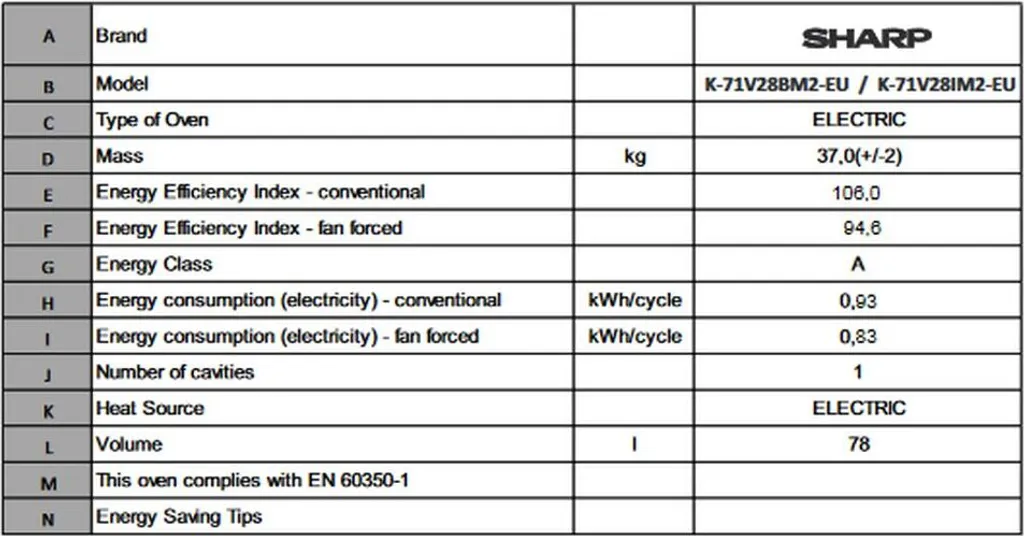 | A | Brand | | SHARP |
|---|---|---|---|
| B | Model | | K-71V28BM2-EU / K-71V28IM2-EU |
| C | Type of Oven | | ELECTRIC |
| D | Mass | kg | 37,0(+/-2) |
| E | Energy Efficiency Index - conventional | | 106,0 |
| F | Energy Efficiency Index - fan forced | | 94,6 |
| G | Energy Class | | A |
| H | Energy consumption (electricity) - conventional | kWh/cycle | 0,93 |
| I | Energy consumption (electricity) - fan forced | kWh/cycle | 0,83 |
| J | Number of cavities | | 1 |
| K | Heat Source | | ELECTRIC |
| L | Volume | l | 78 |
| M | This oven complies with EN 60350-1 | | |
| N | Energy Saving Tips | | |